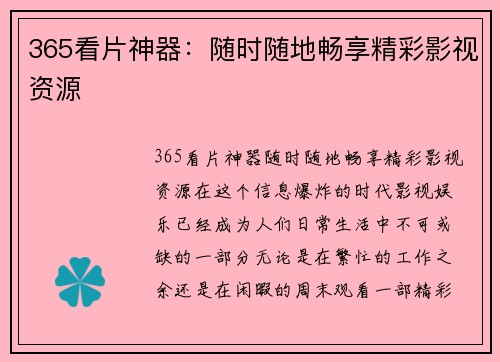 365看片神器：随时随地畅享精彩影视资源

365看片神器随时随地畅享精彩影视资源在这个信息爆炸的时代影视娱乐已经成为人们日常生活中不可或缺的一部分无论是在繁忙的工作之余还是在闲暇的周末观看一部精彩